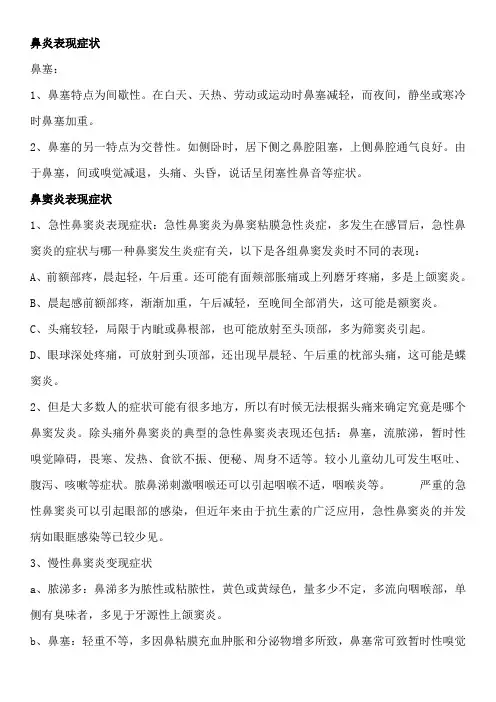 鼻炎表现症状

鼻塞：

1、鼻塞特点为间歇性。在白天、天热、劳动或运动时鼻塞减轻，而夜间，静坐或寒冷时鼻塞加重。

2、鼻塞的另一特点为交替性。如侧卧时，居下侧之鼻腔阻塞，上侧鼻腔通气良好。由于鼻塞，间或嗅觉减退，头痛、头昏，说话呈闭塞性鼻音等症状。

鼻窦炎表现症状

1、急性鼻窦炎表现症状：急性鼻窦炎为鼻窦粘膜急性炎症，多发生在感冒后，急性鼻窦炎的症状与哪一种鼻窦发生炎症有关，以下是各组鼻窦发炎时不同的表现：

A、前额部疼，晨起轻，午后重。还可能有面颊部胀痛或上列磨牙疼痛，多是上颌窦炎。

B、晨起感前额部疼，渐渐加重，午后减轻，至晚间全部消失，这可能是额窦炎。

C、头痛较轻，局限于内眦或鼻根部，也可能放射至头顶部，多为筛窦炎引起。

D、眼球深处疼痛，可放射到头顶部，还出现早晨轻、午后重的枕部头痛，这可能是蝶窦炎。

2、但是大多数人的症状可能有很多地方，所以有时候无法根据头痛来确定究竟是哪个鼻窦发炎。除头痛外鼻窦炎的典型的急性鼻窦炎表现还包括：鼻塞，流脓涕，暂时性嗅觉障碍，畏寒、发热、食欲不振、便秘、周身不适等。较小儿童幼儿可发生呕吐、腹泻、咳嗽等症状。脓鼻涕刺激咽喉还可以引起咽喉不适，咽喉炎等。 严重的急性鼻窦炎可以引起眼部的感染，但近年来由于抗生素的广泛应用，急性鼻窦炎的并发病如眼眶感染等已较少见。

3、慢性鼻窦炎变现症状

a、脓涕多：鼻涕多为脓性或粘脓性，黄色或黄绿色，量多少不定，多流向咽喉部，单侧有臭味者，多见于牙源性上颌窦炎。

b、鼻塞：轻重不等，多因鼻粘膜充血肿胀和分泌物增多所致，鼻塞常可致暂时性嗅觉